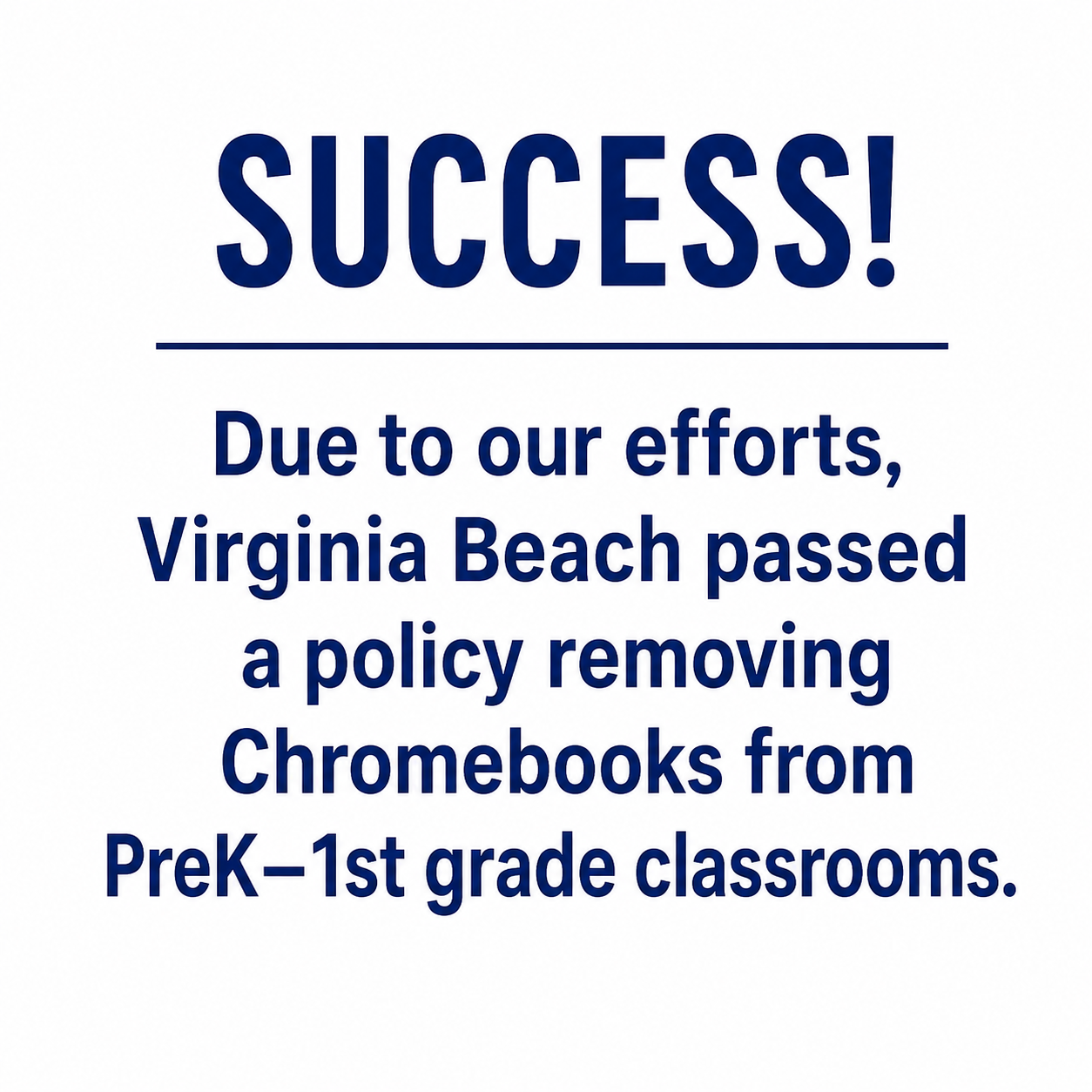 SUCCESS!

Due to our efforts, Virginia Beach passed a policy removing Chromebooks from PreK–1st grade classrooms.